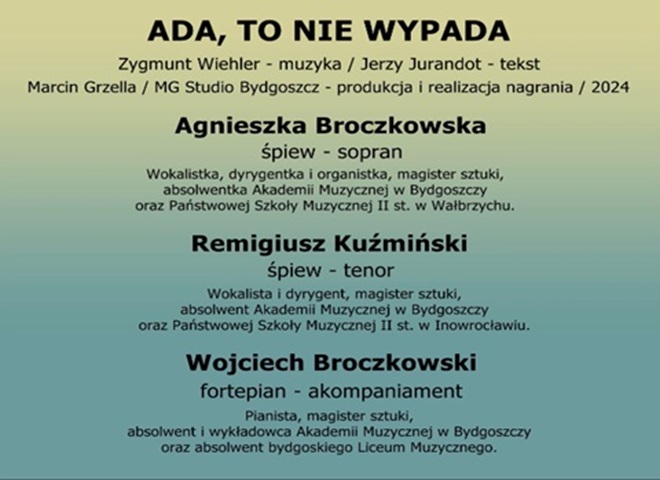 ADA, TO NIE WYPADA

Zygmunt Wiehler - muzyka / Jerzy Jurandot - tekst

Marcin Grzella / MG Studio Bydgoszcz - produkcja i realizacja nagrania / 2024

Agnieszka Broczkowska

śpiew - sopran

Wokalistka, dyrygentka i organistka, magister sztuki, absolwentka Akademii Muzycznej w Bydgoszczy oraz Państwowej Szkoły Muzycznej II st. w Wałbrzychu.

Remigiusz Kuźmiński

śpiew - tenor

Wokalista i dyrygent, magister sztuki, absolwent Akademii Muzycznej w Bydgoszczy oraz Państwowej Szkoły Muzycznej II st. w Inowrocławiu.

Wojciech Broczkowski

fortepian - akompaniament

Pianista, magister sztuki, absolwent i wykładowca Akademii Muzycznej w Bydgoszczy oraz absolwent bydgoskiego Liceum Muzycznego.